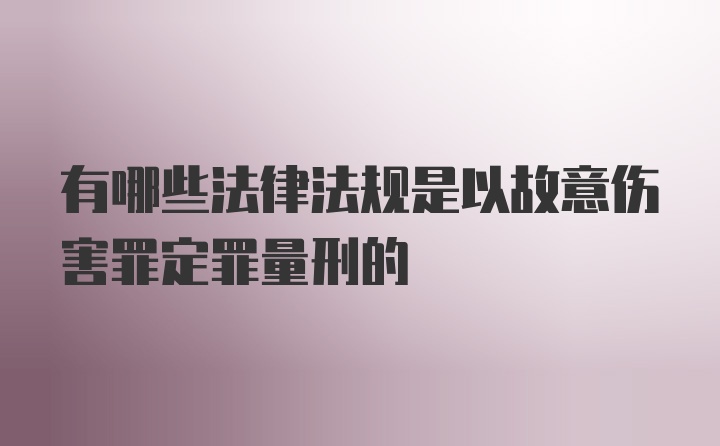 有哪些法律法规是以故意伤害罪定罪量刑的